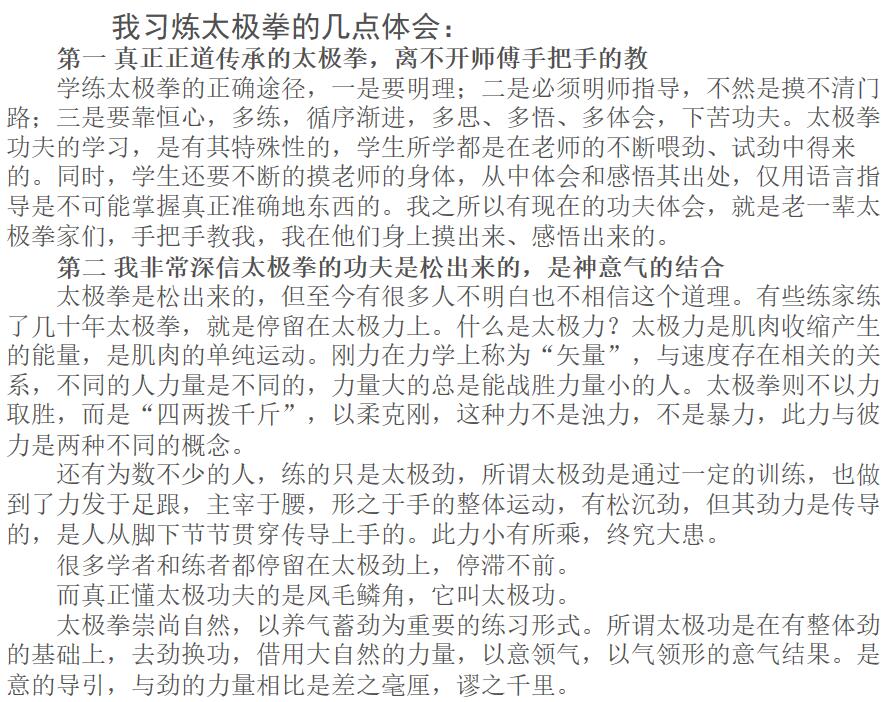 我习炼太极拳的几点体会：

第一 真正正道传承的太极拳，离不开师傅手把手的教

学练太极拳的正确途径，一是要明理；二是必须明师指导，不然是摸不清门路；三是要靠恒心，多练，循序渐进，多思、多悟、多体会，下苦功夫。太极拳功夫的学习，是有其特殊性的，学生所学都是在老师的不断喂劲、试劲中得来的。同时，学生还要不断的摸老师的身体，从中体会和感悟其出处，仅用语言指导是不可能掌握真正准确地东西的。我之所以有现在的功夫体会，就是老一辈太极拳家们，手把手教我，我在他们身上摸出来、感悟出来的。

第二 我非常深信太极拳的功夫是松出来的，是神意气的结合

太极拳是松出来的，但至今有很多人不明白也不相信这个道理。有些练家练了几十年太极拳，就是停留在太极力上。什么是太极力？太极力是肌肉收缩产生的能量，是肌肉的单纯运动。刚力在力学上称为“矢量”，与速度存在相关的关系，不同的人力量是不同的，力量大的总是能战胜力量小的人。太极拳则不以力取胜，而是“四两拨千斤”，以柔克刚，这种力不是浊力，不是暴力，此力与彼力是两种不同的概念。

还有为数不少的人，练的只是太极劲，所谓太极劲是通过一定的训练，也做到了力发于足跟，主宰于腰，形之于手的整体运动，有松沉劲，但其劲力是传导的，是人从脚下节节贯穿传导上手的。此力小有所乘，终究大患。

很多学者和练者都停留在太极劲上，停滞不前。

而真正懂太极功夫的是凤毛鳞角，它叫太极功。

太极拳崇尚自然，以养气蓄劲为重要的练习形式。所谓太极功是在有整体劲的基础上，去劲换功，借用大自然的力量，以意领气，以气领形的意气结果。是意的导引，与劲的力量相比是差之毫厘，谬之千里。